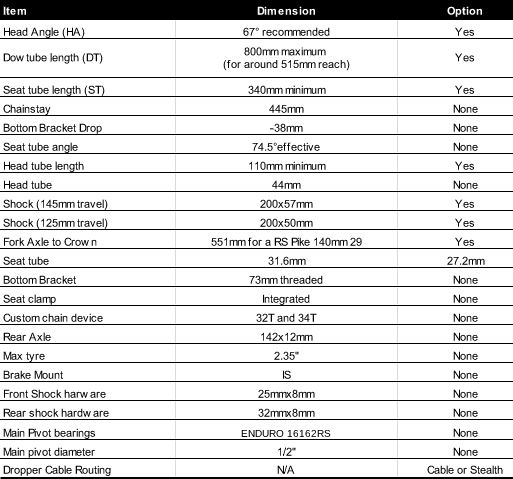 | Item | Dimension | Option |
|---|---|---|
| Head Angle (HA) | 67° recommended | Yes |
| Dow tube length (DT) | 800mm maximum (for around 515mm reach) | Yes |
| Seat tube length (ST) | 340mm minimum | Yes |
| Chainstay | 445mm | None |
| Bottom Bracket Drop | -38mm | None |
| Seat tube angle | 74.5°effective | None |
| Head tube length | 110mm minimum | Yes |
| Head tube | 44mm | None |
| Shock (145mm travel) | 200x57mm | Yes |
| Shock (125mm travel) | 200x50mm | Yes |
| Fork Axle to Crow n | 551mm for a RS Pike 140mm 29 | Yes |
| Seat tube | 31.6mm | 27.2mm |
| Bottom Bracket | 73mm threaded | None |
| Seat clamp | Integrated | None |
| Custom chain device | 32T and 34T | None |
| Rear Axle | 142x12mm | None |
| Max tyre | 2.35" | None |
| Brake Mount | IS | None |
| Front Shock harw are | 25mmx8mm | None |
| Rear shock hardw are | 32mmx8mm | None |
| Main Pivot bearings | ENDURO 16162RS | None |
| Main pivot diameter | 1/2" | None |
| Dropper Cable Routing | N/A | Cable or Stealth |